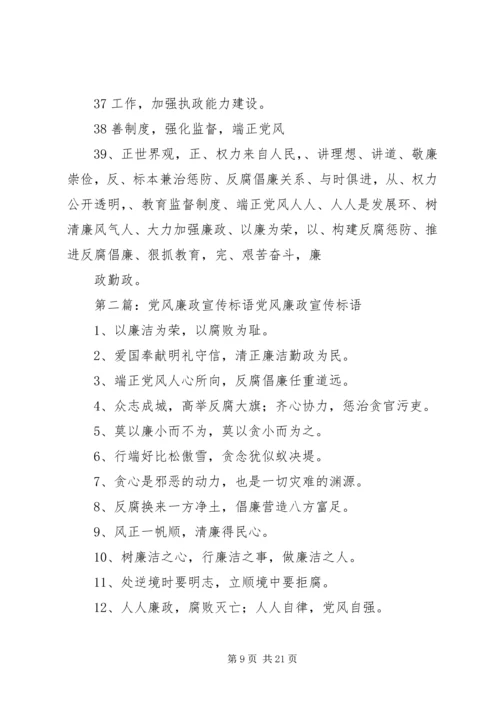 37 工作，加强执政能力建设。

38 善制度，强化监督，端正党风

39、正世界观，正、权力来自人民，、讲理想、讲道、敬廉崇俭，反、标本兼治惩防、反腐倡廉关系、与时俱进，从、权力公开透明，、教育监督制度、端正党风人人、人人是发展环、树清廉风气人、大力加强廉政、以廉为荣，以、构建反腐惩防、推进反腐倡廉、狠抓教育，完、艰苦奋斗，廉

政勤政。

第二篇：党风廉政宣传标语党风廉政宣传标语

1、以廉洁为荣，以腐败为耻。

2、爱国奉献明礼守信，清正廉洁勤政为民。

3、端正党风人心所向，反腐倡廉任重道远。

4、众志成城，高举反腐大旗；齐心协力，惩治贪官污吏。

5、莫以廉小而不为，莫以贪小而为之。

6、行端好比松傲雪，贪念犹似蚁决堤。

7、贪心是邪恶的动力，也是一切灾难的渊源。

8、反腐换来一方净土，倡廉营造八方富足。

9、风正一帆顺，清廉得民心。

10、树廉洁之心，行廉洁之事，做廉洁之人。

11、处逆境时要明志，立顺境中要拒腐。

12、人人廉政，腐败灭亡；人人自律，党风自强。

第 9 页 共 21 页